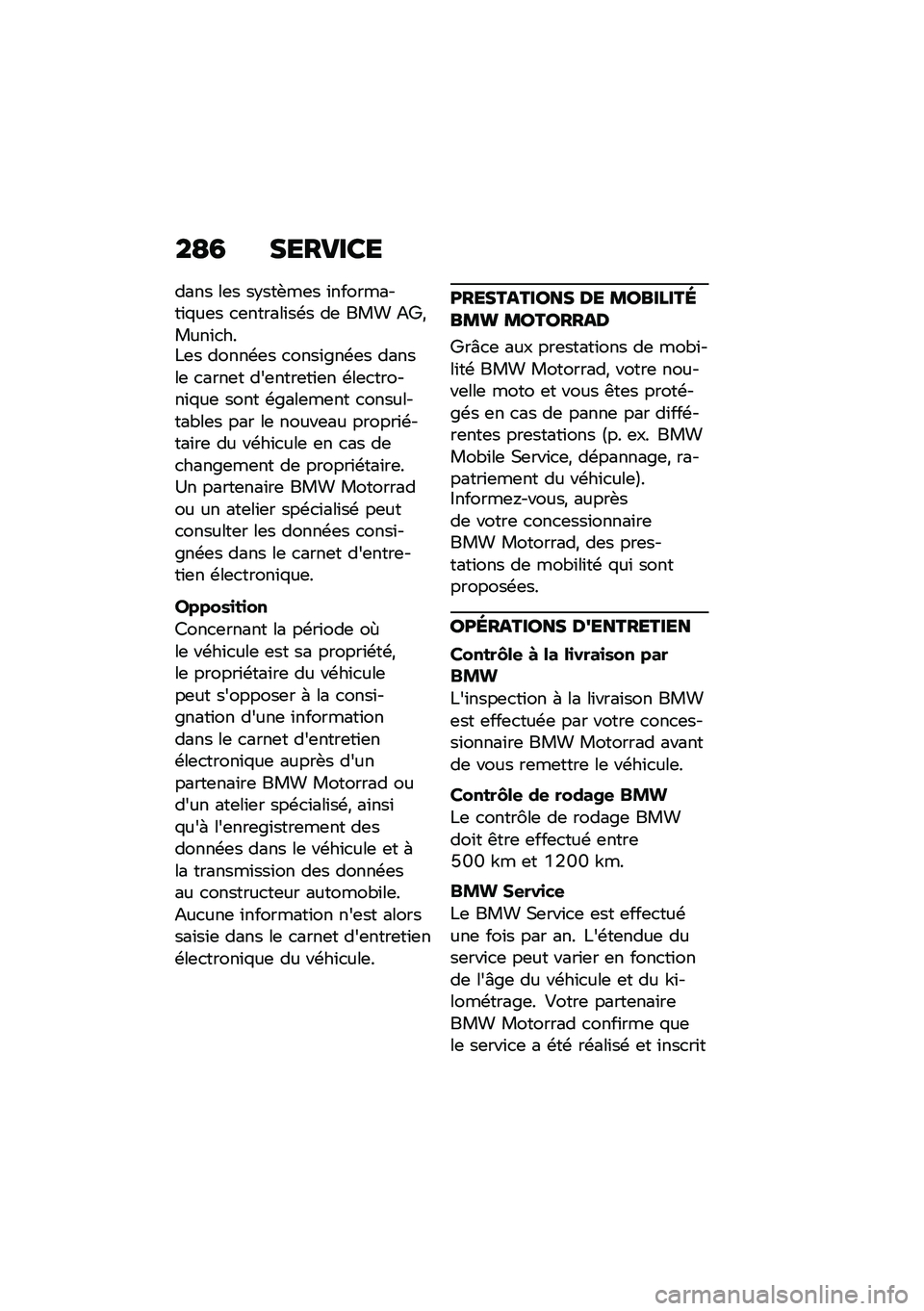 286 SERVICE

dans les systèmes informatiques centralisés de BMW AG, Munich.
Les données consignées dans le carnet d'entretien électronique sont également consultables par le nouveau propriétaire du véhicule en cas de changement de propriétaire.
Un partenaire BMW Motorrad ou un atelier spécialisé peut consulter les données consignées dans le carnet d'entretien électronique.

Opposition
Concernant la période où le véhicule est sa propriété, le propriétaire du véhicule peut s'opposer à la consignation d'une information dans le carnet d'entretien électronique auprès d'un partenaire BMW Motorrad ou d'un atelier spécialisé, ainsi qu'à l'enregistrement des données dans le véhicule et à la transmission des données au constructeur automobile. Aucune information n'est alors saisie dans le carnet d'entretien électronique du véhicule.

PRESTATIONS DE MOBILITÉ BMW MOTORRAD

Grâce aux prestations de mobilité BMW Motorrad, votre nouvelle moto et vous êtes protégés en cas de panne par différentes prestations (p. ex. BMW Mobile Service, dépannage, rapatriement du véhicule).
Informez-vous, auprès de votre concessionnaire BMW Motorrad, des prestations de mobilité qui sont proposées.

OPÉRATIONS D'ENTRETIEN

Contrôle à la livraison par BMW
L'inspection à la livraison BMW est effectuée par votre concessionnaire BMW Motorrad avant de vous remettre le véhicule.

Contrôle de rodage BMW
Le contrôle de rodage BMW doit être effectué entre 500 km et 1200 km.

BMW Service
Le BMW Service est effectué une fois par an. L'étendue du service peut varier en fonction de l'âge du véhicule et du kilométrage. Votre partenaire BMW Motorrad confirme que le service a été réalisé et inscrit

carmanualsonline.info